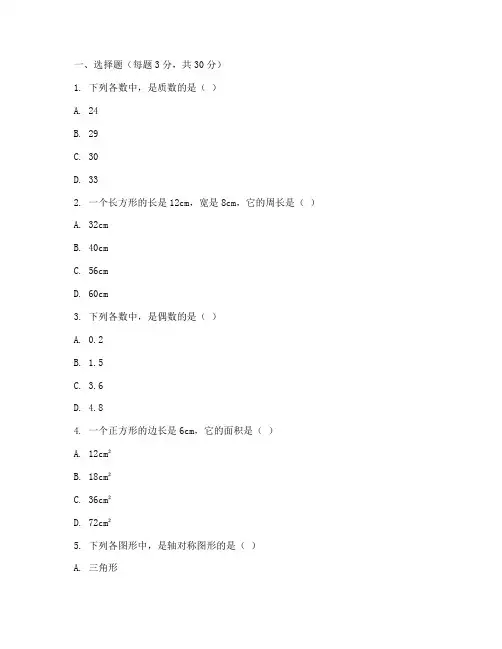 一、选择题（每题 3 分，共 30 分）

1. 下列各数中，是质数的是（ ）

A. 24

B. 29

C. 30

D. 33

2. 一个长方形的长是 12cm，宽是 8cm，它的周长是（ ）

A. 32cm

B. 40cm

C. 56cm

D. 60cm

3. 下列各数中，是偶数的是（ ）

A. 0.2

B. 1.5

C. 3.6

D. 4.8

4. 一个正方形的边长是 6cm，它的面积是（ ）

A. $12cm^2$

B. $18cm^2$

C. $36cm^2$

D. $72cm^2$

5. 下列各图形中，是轴对称图形的是（ ）

A. 三角形